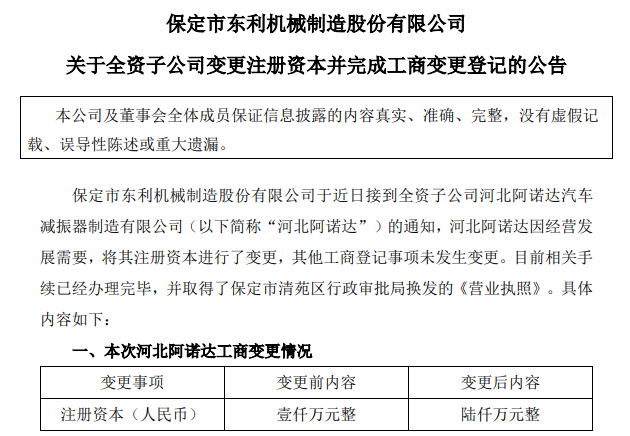 保定市东利机械制造股份有限公司

关于全资子公司变更注册资本并完成工商变更登记的公告

本公司及董事会全体成员保证信息披露的内容真实、准确、完整，没有虚假记载、误导性陈述或重大遗漏。

保定市东利机械制造股份有限公司于近日接到全资子公司河北阿诺达汽车减振器制造有限公司（以下简称“河北阿诺达”）的通知，河北阿诺达因经营发展需要，将其注册资本进行了变更，其他工商登记事项未发生变更。目前相关手续已经办理完毕，并取得了保定市清苑区行政审批局换发的《营业执照》。具体内容如下：

一、本次河北阿诺达工商变更情况

| 变更事项 | 变更前内容 | 变更后内容 |
|---|---|---|
| 注册资本（人民币） | 壹仟万元整 | 陆仟万元整 |